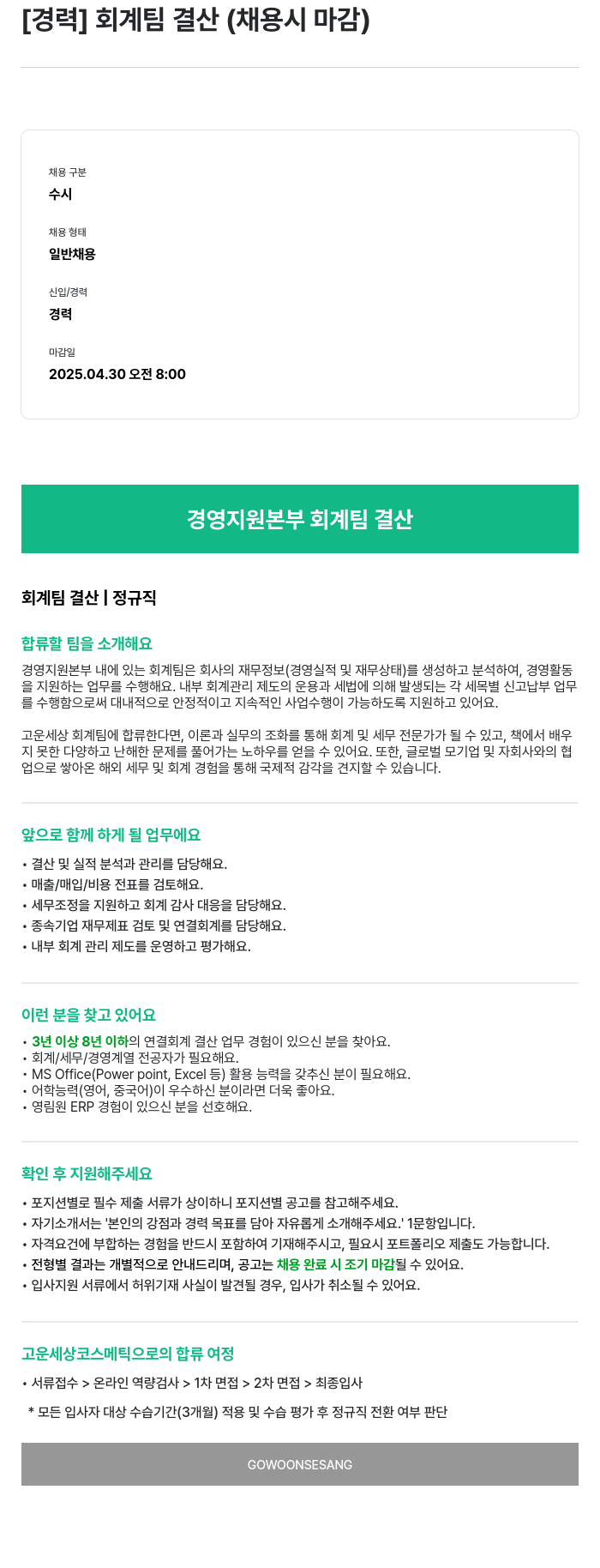 [경력] 회계팀 결산 (채용시 마감)

채용 구분
수시

채용 형태
일반채용

신입/경력
경력

마감일
2025.04.30 오전 8:00

경영지원본부 회계팀 결산

회계팀 결산 | 정규직

합류할 팀을 소개해요

경영지원본부 내에 있는 회계팀은 회사의 재무정보(경영실적 및 재무상태)를 생성하고 분석하여, 경영활동을 지원하는 업무를 수행해요. 내부 회계관리 제도의 운용과 세법에 의해 발생되는 각 세목별 신고납부 업무를 수행함으로써 대내적으로 안정적이고 지속적인 사업수행이 가능하도록 지원하고 있어요.

고운세상 회계팀에 합류한다면, 이론과 실무의 조화를 통해 회계 및 세무 전문가가 될 수 있고, 책에서 배우지 못한 다양하고 난해한 문제를 풀어가는 노하우를 얻을 수 있어요. 또한, 글로벌 모기업 및 자회사와의 협업으로 쌓아온 해외 세무 및 회계 경험을 통해 국제적 감각을 견지할 수 있습니다.

앞으로 함께 하게 될 업무에요

• 결산 및 실적 분석과 관리를 담당해요.
• 매출/매입/비용 전표를 검토해요.
• 세무조정을 지원하고 회계 감사 대응을 담당해요.
• 종속기업 재무제표 검토 및 연결회계를 담당해요.
• 내부 회계 관리 제도를 운영하고 평가해요.

이런 분을 찾고 있어요

• 3년 이상 8년 이하의 연결회계 결산 업무 경험이 있으신 분을 찾아요.
• 회계/세무/경영계열 전공자가 필요해요.
• MS Office(Power point, Excel 등) 활용 능력을 갖추신 분이 필요해요.
• 어학능력(영어, 중국어)이 우수하신 분이라면 더욱 좋아요.
• 영림원 ERP 경험이 있으신 분을 선호해요.

확인 후 지원해주세요

• 포지션별로 필수 제출 서류가 상이하니 포지션별 공고를 참고해주세요.
• 자기소개서는 '본인의 강점과 경력 목표를 담아 자유롭게 소개해주세요.' 1문항입니다.
• 자격요건에 부합하는 경험을 반드시 포함하여 기재해주시고, 필요시 포트폴리오 제출도 가능합니다.
• 전형별 결과는 개별적으로 안내드리며, 공고는 채용 완료 시 조기 마감될 수 있어요.
• 입사지원 서류에서 허위기재 사실이 발견될 경우, 입사가 취소될 수 있어요.

고운세상코스메틱으로의 합류 여정

• 서류접수 > 온라인 역량검사 > 1차 면접 > 2차 면접 > 최종입사

* 모든 입사자 대상 수습기간(3개월) 적용 및 수습 평가 후 정규직 전환 여부 판단

GOWOONSESANG